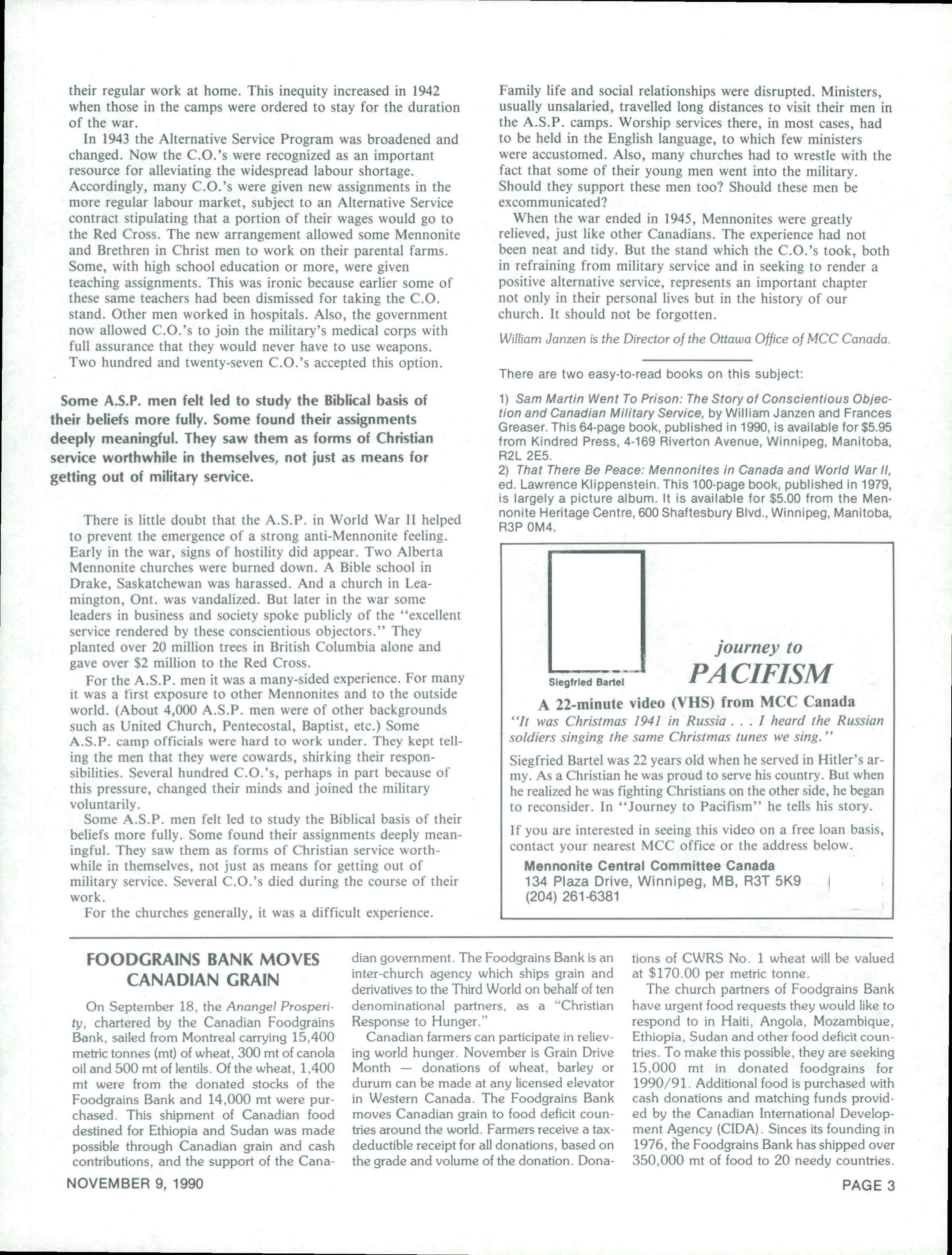 their regular work at home. This inequity increased in 1942 when those in the camps were ordered to stay for the duration of the war.

In 1943 the Alternative Service Program was broadened and changed. Now the C.O.'s were recognized as an important resource for alleviating the widespread labour shortage. Accordingly, many C.O.'s were given new assignments in the more regular labour market, subject to an Alternative Service contract stipulating that a portion of their wages would go to the Red Cross. The new arrangement allowed some Mennonite and Brethren in Christ men to work on their parental farms. Some, with high school education or more, were given teaching assignments. This was ironic because earlier some of these same teachers had been dismissed for taking the C.O. stand. Other men worked in hospitals. Also, the government now allowed C.O.'s to join the military's medical corps with full assurance that they would never have to use weapons. Two hundred and twenty-seven C.O.'s accepted this option.

Some A.S.P. men felt led to study the Biblical basis of their beliefs more fully. Some found their assignments deeply meaningful. They saw them as forms of Christian service worthwhile in themselves, not just as means for getting out of military service.

There is little doubt that the A.S.P. in World War II helped to prevent the emergence of a strong anti-Mennonite feeling. Early in the war, signs of hostility did appear. Two Alberta Mennonite churches were burned down. A Bible school in Drake, Saskatchewan was harassed. And a church in Leamington, Ont. was vandalized. But later in the war some leaders in business and society spoke publicly of the "excellent service rendered by these conscientious objectors." They planted over 20 million trees in British Columbia alone and gave over $2 million to the Red Cross.

For the A.S.P. men it was a many-sided experience. For many it was a first exposure to other Mennonites and to the outside world. (About 4,000 A.S.P. men were of other backgrounds such as United Church, Pentecostal, Baptist, etc.) Some A.S.P. camp officials were hard to work under. They kept telling the men that they were cowards, shirking their responsibilities. Several hundred C.O.'s, perhaps in part because of this pressure, changed their minds and joined the military voluntarily.

Some A.S.P. men felt led to study the Biblical basis of their beliefs more fully. Some found their assignments deeply meaningful. They saw them as forms of Christian service worthwhile in themselves, not just as means for getting out of military service. Several C.O.'s died during the course of their work.

For the churches generally, it was a difficult experience. Family life and social relationships were disrupted. Ministers, usually unsalaried, travelled long distances to visit their men in the A.S.P. camps. Worship services there, in most cases, had to be held in the English language, to which few ministers were accustomed. Also, many churches had to wrestle with the fact that some of their young men went into the military. Should they support these men too? Should these men be excommunicated?

When the war ended in 1945, Mennonites were greatly relieved, just like other Canadians. The experience had not been neat and tidy. But the stand which the C.O.'s took, both in refraining from military service and in seeking to render a positive alternative service, represents an important chapter not only in their personal lives but in the history of our church. It should not be forgotten.

William Janzen is the Director of the Ottawa Office of MCC Canada.

There are two easy-to-read books on this subject:

1) Sam Martin Went To Prison: The Story of Conscientious Objection and Canadian Military Service, by William Janzen and Frances Greaser. This 64-page book, published in 1990, is available for $5.95 from Kindred Press, 4-169 Riverton Avenue, Winnipeg, Manitoba, R2L 2E5.
2) That There Be Peace: Mennonites in Canada and World War II, ed. Lawrence Klippenstein. This 100-page book, published in 1979, is largely a picture album. It is available for $5.00 from the Mennonite Heritage Centre, 600 Shaftesbury Blvd., Winnipeg, Manitoba, R3P 0M4.

Siegfried Bartel

journey to
PACIFISM

A 22-minute video (VHS) from MCC Canada

"It was Christmas 1941 in Russia . . . I heard the Russian soldiers singing the same Christmas tunes we sing."

Siegfried Bartel was 22 years old when he served in Hitler's army. As a Christian he was proud to serve his country. But when he realized he was fighting Christians on the other side, he began to reconsider. In "Journey to Pacifism" he tells his story.

If you are interested in seeing this video on a free loan basis, contact your nearest MCC office or the address below.

Mennonite Central Committee Canada
134 Plaza Drive, Winnipeg, MB, R3T 5K9
(204) 261-6381

FOODGRAINS BANK MOVES CANADIAN GRAIN

On September 18, the Anangel Prosperity, chartered by the Canadian Foodgrains Bank, sailed from Montreal carrying 15,400 metric tonnes (mt) of wheat, 300 mt of canola oil and 500 mt of lentils. Of the wheat, 1,400 mt were from the donated stocks of the Foodgrains Bank and 14,000 mt were purchased. This shipment of Canadian food destined for Ethiopia and Sudan was made possible through Canadian grain and cash contributions, and the support of the Canadian government. The Foodgrains Bank is an inter-church agency which ships grain and derivatives to the Third World on behalf of ten denominational partners, as a "Christian Response to Hunger."

Canadian farmers can participate in relieving world hunger. November is Grain Drive Month — donations of wheat, barley or durum can be made at any licensed elevator in Western Canada. The Foodgrains Bank moves Canadian grain to food deficit countries around the world. Farmers receive a tax-deductible receipt for all donations, based on the grade and volume of the donation. Donations of CWRS No. 1 wheat will be valued at $170.00 per metric tonne.

The church partners of Foodgrains Bank have urgent food requests they would like to respond to in Haiti, Angola, Mozambique, Ethiopia, Sudan and other food deficit countries. To make this possible, they are seeking 15,000 mt in donated foodgrains for 1990/91. Additional food is purchased with cash donations and matching funds provided by the Canadian International Development Agency (CIDA). Sinces its founding in 1976, the Foodgrains Bank has shipped over 350,000 mt of food to 20 needy countries.

NOVEMBER 9, 1990

PAGE 3